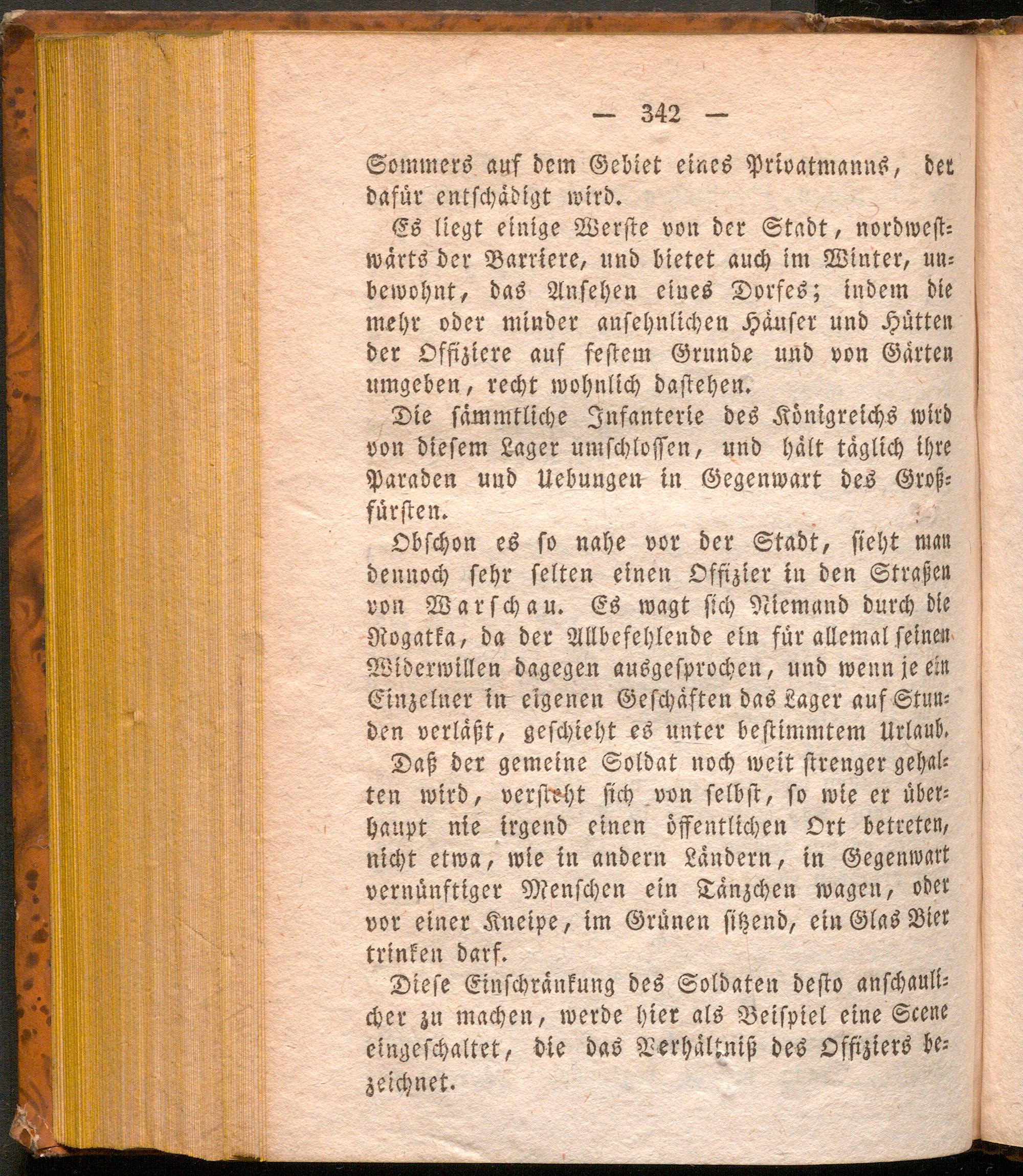 — 342 —

Sommers auf dem Gebiet eines Privatmanns, der dafür entschädigt wird.

Es liegt einige Werste von der Stadt, nordwestwärts der Barriere, und bietet auch im Winter, unbewohnt, das Ansehen eines Dorfes; indem die mehr oder minder ansehnlichen Häuser und Hütten der Offiziere auf festem Grunde und von Gärten umgeben, recht wohnlich dastehen.

Die sämmtliche Infanterie des Königreichs wird von diesem Lager umschlossen, und hält täglich ihre Paraden und Uebungen in Gegenwart des Großfürsten.

Obschon es so nahe vor der Stadt, sieht man dennoch sehr selten einen Offizier in den Straßen von Warschau. Es wagt sich Niemand durch die Rogatka, da der Allbefehlende ein für allemal seinen Widerwillen dagegen ausgesprochen, und wenn je ein Einzelner in eigenen Geschäften das Lager auf Stunden verläßt, geschieht es unter bestimmtem Urlaub.

Daß der gemeine Soldat noch weit strenger gehalten wird, versteht sich von selbst, so wie er überhaupt nie irgend einen öffentlichen Ort betreten, nicht etwa, wie in andern Ländern, in Gegenwart vernünftiger Menschen ein Tänzchen wagen, oder vor einer Kneipe, im Grünen sitzend, ein Glas Bier trinken darf.

Diese Einschränkung des Soldaten desto anschaulicher zu machen, werde hier als Beispiel eine Scene eingeschaltet, die das Verhältniß des Offiziers bezeichnet.